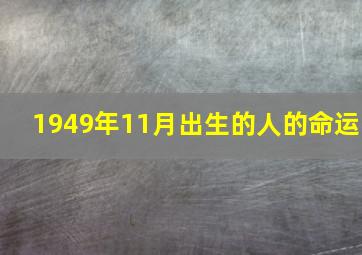 1949年11月出生的人的命运